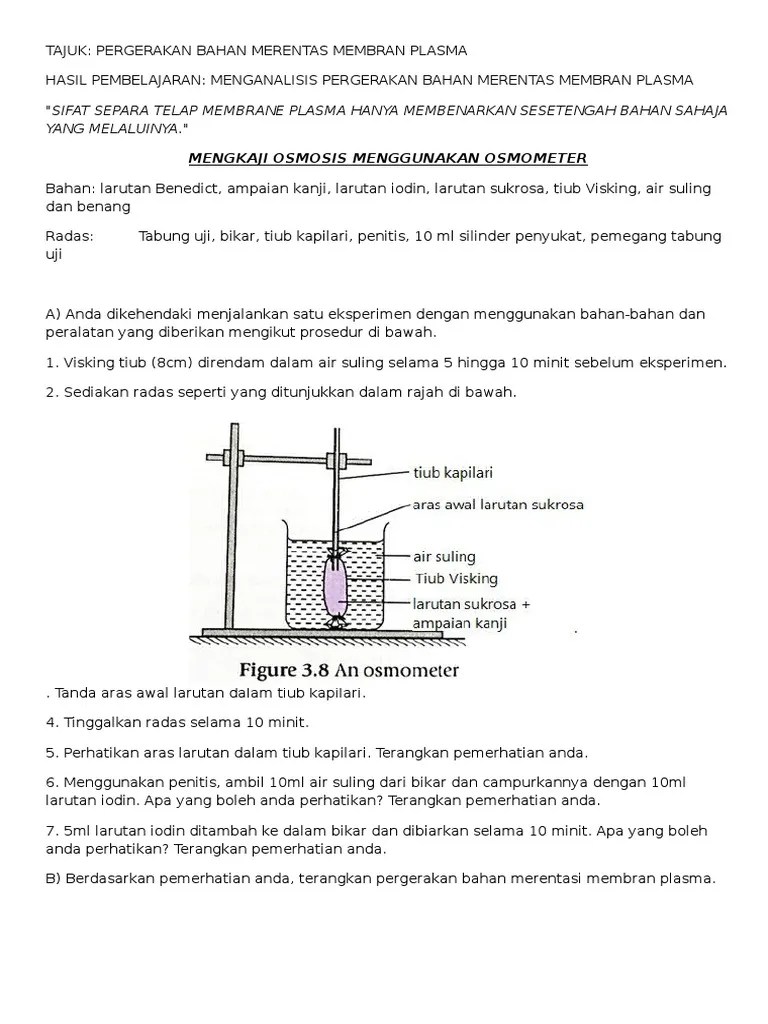 TAJUK: PERGERAKAN BAHAN MERENTAS MEMBRAN PLASMA

HASIL PEMBELAJARAN: MENGANALISIS PERGERAKAN BAHAN MERENTAS MEMBRAN PLASMA

"SIFAT SEPARA TELAP MEMBRANE PLASMA HANYA MEMBENARKAN SESETENGAH BAHAN SAHAJA YANG MELALUINYA."

MENGKAJI OSMOSIS MENGGUNAKAN OSMOMETER

Bahan: larutan Benedict, ampaian kanji, larutan iodin, larutan sukrosa, tiub Visking, air suling dan benang

Radas: Tabung uji, bikar, tiub kapilari, penitis, 10 ml silinder penyukat, pemegang tabung uji

A) Anda dikehendaki menjalankan satu eksperimen dengan menggunakan bahan-bahan dan peralatan yang diberikan mengikut prosedur di bawah.

1. Visking tiub (8cm) direndam dalam air suling selama 5 hingga 10 minit sebelum eksperimen.

2. Sediakan radas seperti yang ditunjukkan dalam rajah di bawah.

tiub kapilari
aras awal larutan sukrosa
air suling
Tiub Visking
larutan sukrosa + ampaian kanji

Figure 3.8 An osmometer

. Tanda aras awal larutan dalam tiub kapilari.

4. Tinggalkan radas selama 10 minit.

5. Perhatikan aras larutan dalam tiub kapilari. Terangkan pemerhatian anda.

6. Menggunakan penitis, ambil 10ml air suling dari bikar dan campurkannya dengan 10ml larutan iodin. Apa yang boleh anda perhatikan? Terangkan pemerhatian anda.

7. 5ml larutan iodin ditambah ke dalam bikar dan dibiarkan selama 10 minit. Apa yang boleh anda perhatikan? Terangkan pemerhatian anda.

B) Berdasarkan pemerhatian anda, terangkan pergerakan bahan merentasi membran plasma.